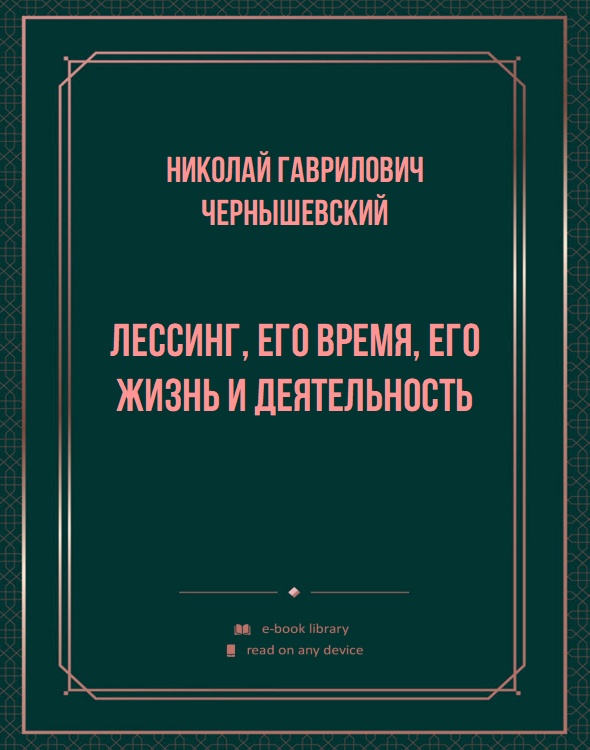 НИКОЛАЙ ГАВРИЛОВИЧ ЧЕРНЫШЕВСКИЙ

ЛЕССИНГ, ЕГО ВРЕМЯ, ЕГО ЖИЗНЬ И ДЕЯТЕЛЬНОСТЬ

e-book library
read on any device